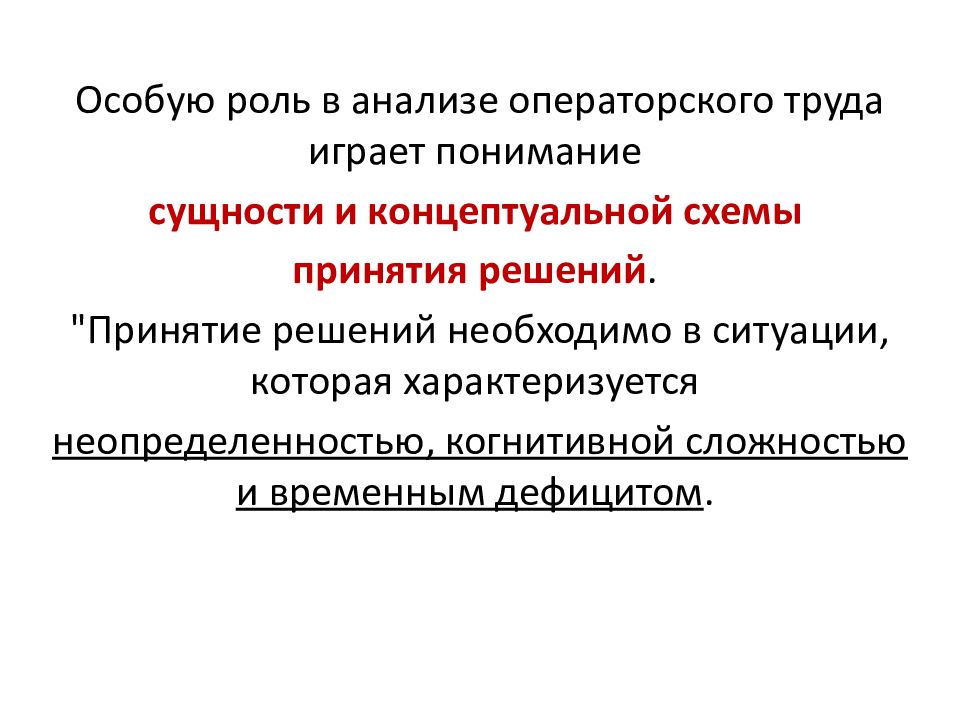 Особую роль в анализе операторского труда играет понимание сущности и концептуальной схемы принятия решений.

"Принятие решений необходимо в ситуации, которая характеризуется неопределенностью, когнитивной сложностью и временным дефицитом.